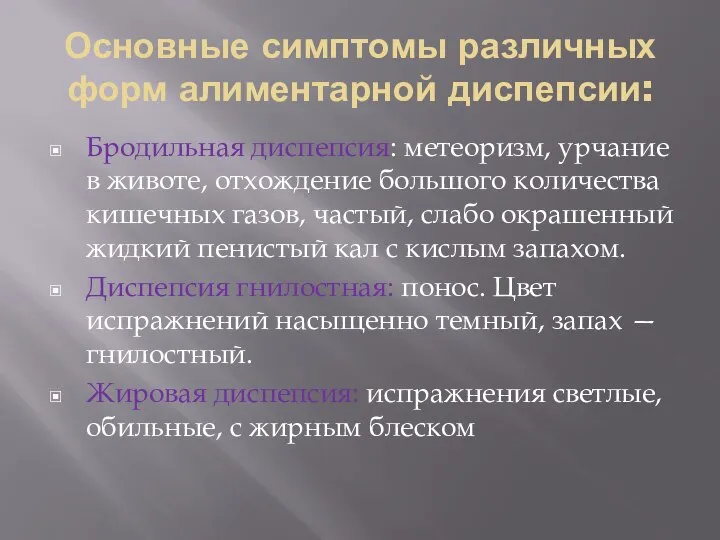 Основные симптомы различных форм алиментарной диспепсии:

Бродильная диспепсия: метеоризм, урчание в животе, отхождение большого количества кишечных газов, частый, слабо окрашенный жидкий пенистый кал с кислым запахом.

Диспепсия гнилостная: понос. Цвет испражнений насыщенно темный, запах — гнилостный.

Жировая диспепсия: испражнения светлые, обильные, с жирным блеском